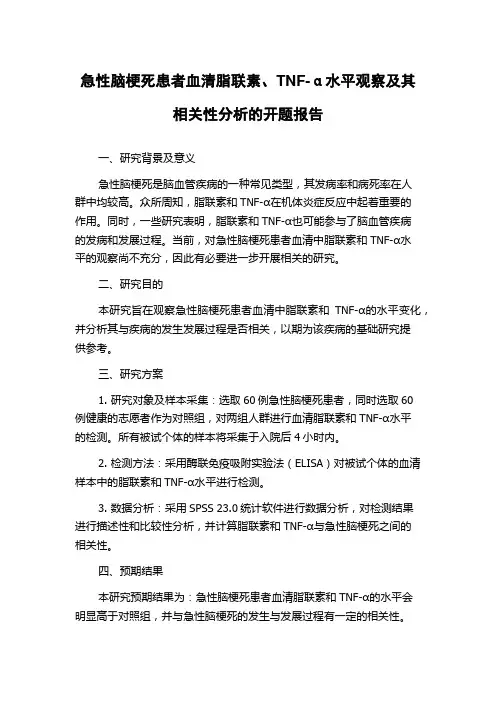 急性脑梗死患者血清脂联素、TNF-α水平观察及其相关性分析的开题报告

一、研究背景及意义

急性脑梗死是脑血管疾病的一种常见类型，其发病率和病死率在人群中均较高。众所周知，脂联素和 TNF-α在机体炎症反应中起着重要的作用。同时，一些研究表明，脂联素和 TNF-α也可能参与了脑血管疾病的发病和发展过程。当前，对急性脑梗死患者血清中脂联素和 TNF-α水平的观察尚不充分，因此有必要进一步开展相关的研究。

二、研究目的

本研究旨在观察急性脑梗死患者血清中脂联素和 TNF-α的水平变化，并分析其与疾病的发生发展过程是否相关，以期为该疾病的基础研究提供参考。

三、研究方案

1. 研究对象及样本采集：选取 60 例急性脑梗死患者，同时选取 60 例健康的志愿者作为对照组，对两组人群进行血清脂联素和 TNF-α水平的检测。所有被试个体的样本将采集于入院后 4 小时内。

2. 检测方法：采用酶联免疫吸附实验法（ELISA）对被试个体的血清样本中的脂联素和 TNF-α水平进行检测。

3. 数据分析：采用 SPSS 23.0 统计软件进行数据分析，对检测结果进行描述性和比较性分析，并计算脂联素和 TNF-α与急性脑梗死之间的相关性。

四、预期结果

本研究预期结果为：急性脑梗死患者血清脂联素和 TNF-α的水平会明显高于对照组，并与急性脑梗死的发生与发展过程有一定的相关性。